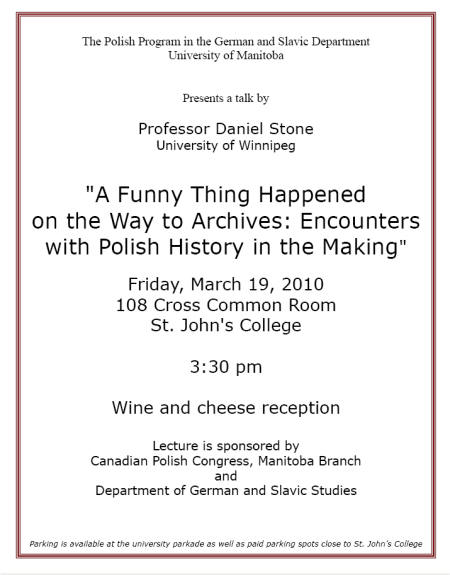 The Polish Program in the German and Slavic Department
University of Manitoba

Presents a talk by

Professor Daniel Stone
University of Winnipeg

"A Funny Thing Happened on the Way to Archives: Encounters with Polish History in the Making"

Friday, March 19, 2010
108 Cross Common Room
St. John's College

3:30 pm

Wine and cheese reception

Lecture is sponsored by
Canadian Polish Congress, Manitoba Branch
and
Department of German and Slavic Studies

Parking is available at the university parkade as well as paid parking spots close to St. John's College